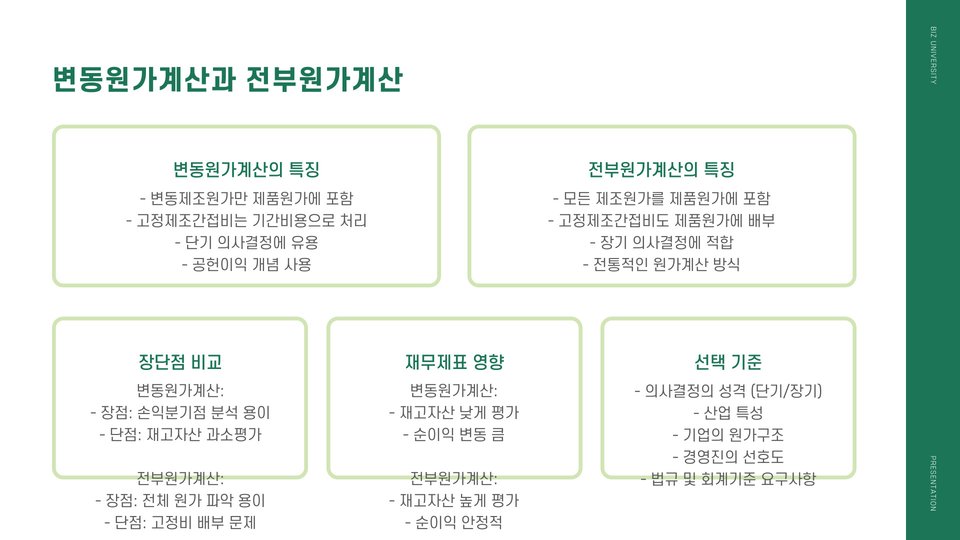 변동원가계산과 전부원가계산

변동원가계산의 특징
- 변동제조원가만 제품원가에 포함
- 고정제조간접비는 기간비용으로 처리
- 단기 의사결정에 유용
- 공헌이익 개념 사용

전부원가계산의 특징
- 모든 제조원가를 제품원가에 포함
- 고정제조간접비도 제품원가에 배부
- 장기 의사결정에 적합
- 전통적인 원가계산 방식

장단점 비교
변동원가계산:
- 장점: 손익분기점 분석 용이
- 단점: 재고자산 과소평가

전부원가계산:
- 장점: 전체 원가 파악 용이
- 단점: 고정비 배부 문제

재무제표 영향
변동원가계산:
- 재고자산 낮게 평가
- 순이익 변동 큼

전부원가계산:
- 재고자산 높게 평가
- 순이익 안정적

선택 기준
- 의사결정의 성격 (단기/장기)
- 산업 특성
- 기업의 원가구조
- 경영진의 선호도
- 법규 및 회계기준 요구사항

BIZ UNIVERSITY

PRESENTATION